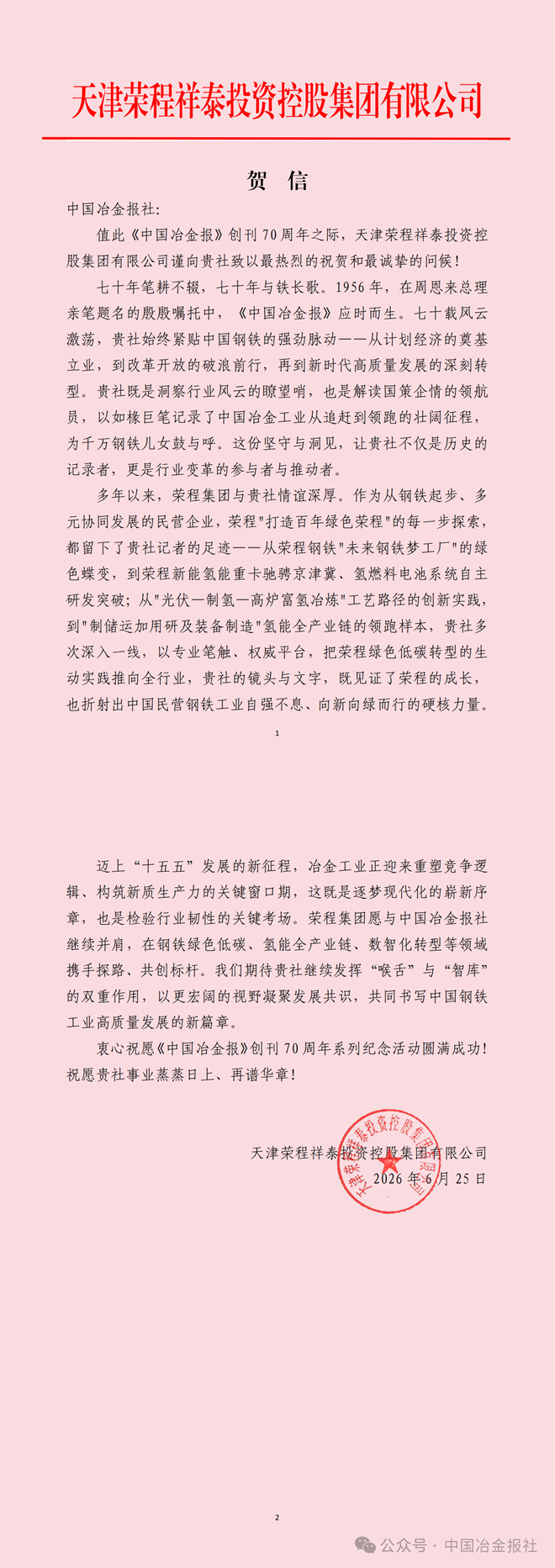 天津荣程祥泰投资控股集团有限公司

贺 信

中国冶金报社:

值此《中国冶金报》创刊70周年之际，天津荣程祥泰投资控股集团有限公司谨向贵社致以最热烈的祝贺和最诚挚的问候!

七十年笔耕不辍，七十年与铁长歌。1956年，在周恩来总理亲笔题名的殷殷嘱托中，《中国冶金报》应时而生。七十载风云激荡，贵社始终紧贴中国钢铁的强劲脉动——从计划经济的奠基立业，到改革开放的破浪前行，再到新时代高质量发展的深刻转型。贵社既是洞察行业风云的瞭望哨，也是解读国策企情的领航员，以如椽巨笔记录了中国冶金工业从追赶到领跑的壮阔征程，为千万钢铁儿女鼓与呼。这份坚守与洞见，让贵社不仅是历史的记录者，更是行业变革的参与者与推动者。

多年以来，荣程集团与贵社情谊深厚。作为从钢铁起步、多元协同发展的民营企业，荣程"打造百年绿色荣程"的每一步探索，都留下了贵社记者的足迹——从荣程钢铁"未来钢铁梦工厂"的绿色蝶变，到荣程新能氢能重卡驰骋京津冀、氢燃料电池系统自主研发突破;从"光伏—制氢—高炉富氢冶炼"工艺路径的创新实践，到"制储运加用研及装备制造"氢能全产业链的领跑样本，贵社多次深入一线，以专业笔触、权威平台，把荣程绿色低碳转型的生动实践推向全行业，贵社的镜头与文字，既见证了荣程的成长，也折射出中国民营钢铁工业自强不息、向新向绿而行的硬核力量。

1

迈上“十五五”发展的新征程，冶金工业正迎来重塑竞争逻辑、构筑新质生产力的关键窗口期，这既是逐梦现代化的崭新序章，也是检验行业韧性的关键考场。荣程集团愿与中国冶金报社继续并肩，在钢铁绿色低碳、氢能全产业链、数智化转型等领域携手探路、共创标杆。我们期待贵社继续发挥“喉舌”与“智库”的双重作用，以更宏阔的视野凝聚发展共识，共同书写中国钢铁工业高质量发展的新篇章。

衷心祝愿《中国冶金报》创刊70周年系列纪念活动圆满成功!祝愿贵社事业蒸蒸日上、再谱华章!

天津荣程祥泰投资控股集团有限公司
2026年6月25日

天津荣程祥泰投资控股集团有限公司

2

公众号 · 中国冶金报社